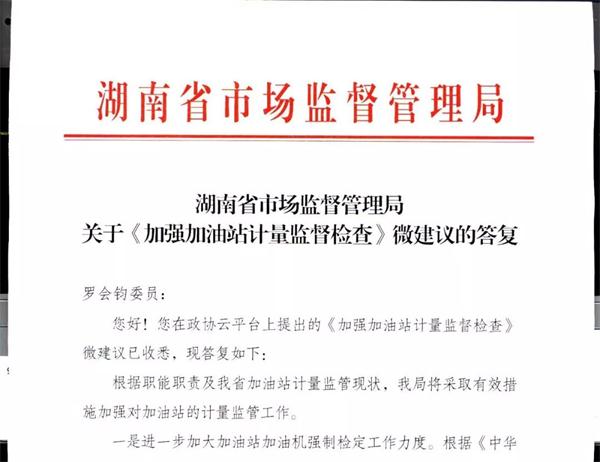 湖南省市场监督管理局

湖南省市场监督管理局
关于《加强加油站计量监督检查》微建议的答复

罗会钧委员：

您好！您在政协云平台上提出的《加强加油站计量监督检查》微建议已收悉，现答复如下：

根据职能职责及我省加油站计量监管现状，我局将采取有效措施加强对加油站的计量监管工作。

一是进一步加大加油站加油机强制检定工作力度。根据《中华